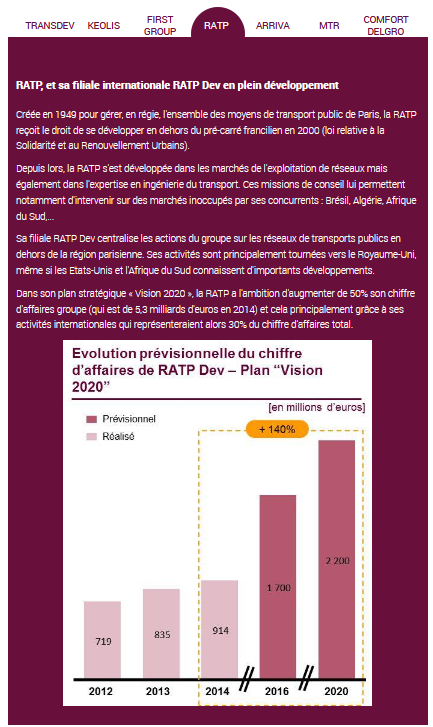 TRANSDEV KEOLIS FIRST GROUP RATP ARRIVA MTR COMFORT DELGRO

RATP, et sa filiale internationale RATP Dev en plein développement

Créée en 1949 pour gérer, en régie, l'ensemble des moyens de transport public de Paris, la RATP reçoit le droit de se développer en dehors du pré-carré francilien en 2000 (loi relative à la Solidarité et au Renouvellement Urbains).

Depuis lors, la RATP s'est développée dans les marchés de l'exploitation de réseaux mais également dans l'expertise en ingénierie du transport. Ces missions de conseil lui permettent notamment d'intervenir sur des marchés inoccupés par ses concurrents : Brésil, Algérie, Afrique du Sud,...

Sa filiale RATP Dev centralise les actions du groupe sur les réseaux de transports publics en dehors de la région parisienne. Ses activités sont principalement tournées vers le Royaume-Uni, même si les Etats-Unis et l'Afrique du Sud connaissent d'importants développements.

Dans son plan stratégique « Vision 2020 », la RATP a l'ambition d'augmenter de 50% son chiffre d'affaires groupe (qui est de 5,3 milliards d'euros en 2014) et cela principalement grâce à ses activités internationales qui représenteraient alors 30% du chiffre d'affaires total.

Evolution prévisionnelle du chiffre d'affaires de RATP Dev – Plan "Vision 2020"

[en millions d'euros]

Prévisionnel
Réalisé

+ 140%

719
835
914
1 700
2 200

2012
2013
2014
2016
2020